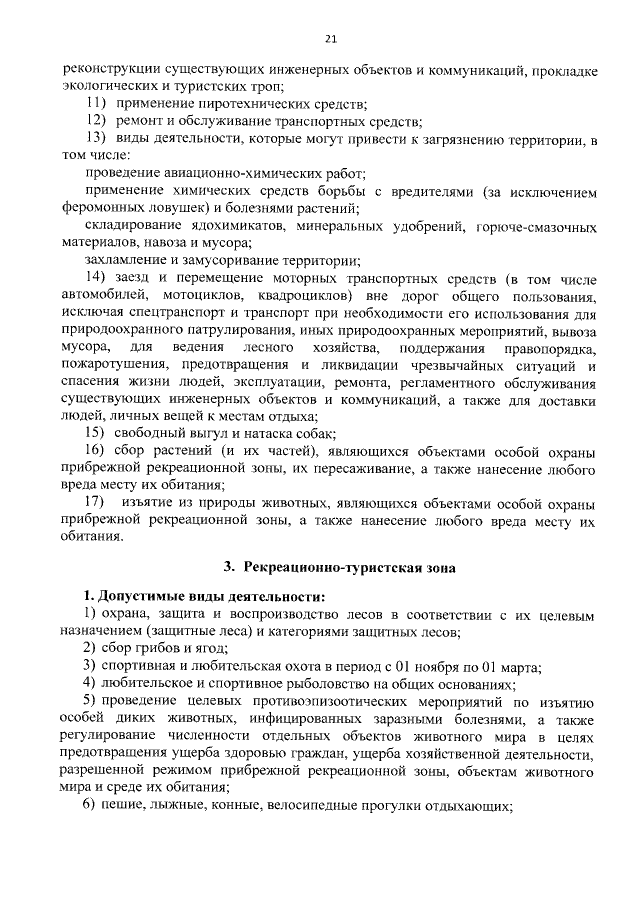 21

реконструкции существующих инженерных объектов и коммуникаций, прокладке экологических и туристских троп;

11) применение пиротехнических средств;

12) ремонт и обслуживание транспортных средств;

13) виды деятельности, которые могут привести к загрязнению территории, в том числе:

проведение авиационно-химических работ;

применение химических средств борьбы с вредителями (за исключением феромонных ловушек) и болезнями растений;

складирование ядохимикатов, минеральных удобрений, горюче-смазочных материалов, навоза и мусора;

захламление и замусоривание территории;

14) заезд и перемещение моторных транспортных средств (в том числе автомобилей, мотоциклов, квадроциклов) вне дорог общего пользования, исключая спецтранспорт и транспорт при необходимости его использования для природоохранного патрулирования, иных природоохранных мероприятий, вывоза мусора, для ведения лесного хозяйства, поддержания правопорядка, пожаротушения, предотвращения и ликвидации чрезвычайных ситуаций и спасения жизни людей, эксплуатации, ремонта, регламентного обслуживания существующих инженерных объектов и коммуникаций, а также для доставки людей, личных вещей к местам отдыха;

15) свободный выгул и натаска собак;

16) сбор растений (и их частей), являющихся объектами особой охраны прибрежной рекреационной зоны, их пересаживание, а также нанесение любого вреда месту их обитания;

17) изъятие из природы животных, являющихся объектами особой охраны прибрежной рекреационной зоны, а также нанесение любого вреда месту их обитания.

3. Рекреационно-туристская зона

1. Допустимые виды деятельности:

1) охрана, защита и воспроизводство лесов в соответствии с их целевым назначением (защитные леса) и категориями защитных лесов;

2) сбор грибов и ягод;

3) спортивная и любительская охота в период с 01 ноября по 01 марта;

4) любительское и спортивное рыболовство на общих основаниях;

5) проведение целевых противоэпизоотических мероприятий по изъятию особей диких животных, инфицированных заразными болезнями, а также регулирование численности отдельных объектов животного мира в целях предотвращения ущерба здоровью граждан, ущерба хозяйственной деятельности, разрешенной режимом прибрежной рекреационной зоны, объектам животного мира и среде их обитания;

6) пешие, лыжные, конные, велосипедные прогулки отдыхающих;